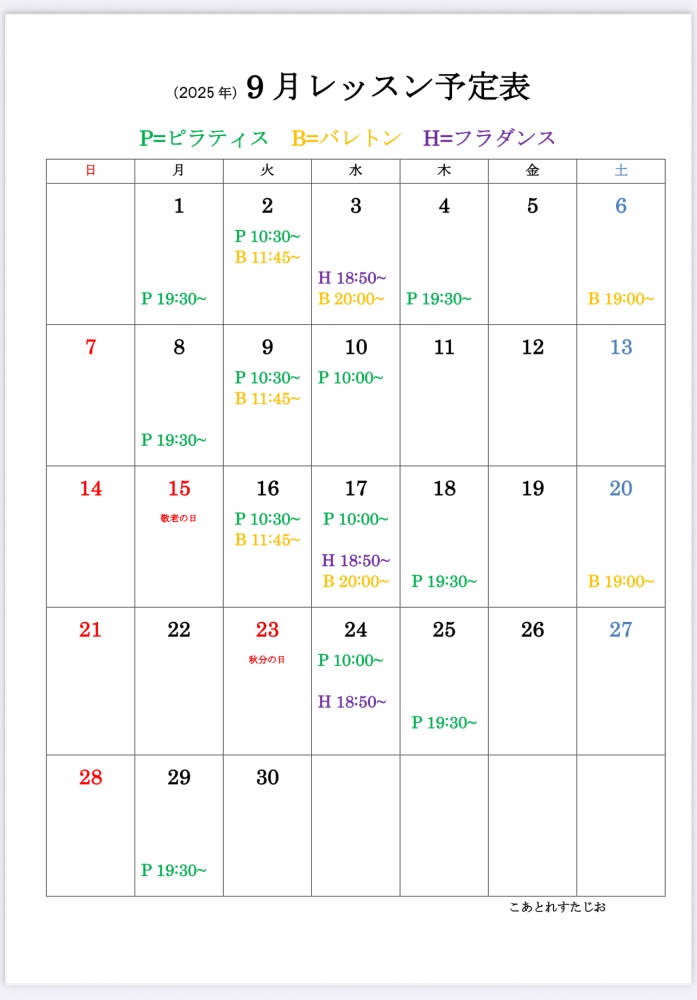 (2025 年) 9 月レッスン予定表

P=ピラティス　B=バレトン　H=フラダンス

| 日 | 月 | 火 | 水 | 木 | 金 | 土 |
|---|---|---|---|---|---|---|
| | 1 P 19:30~ | 2 P 10:30~ B 11:45~ | 3 H 18:50~ B 20:00~ | 4 P 19:30~ | 5 | 6 B 19:00~ |
| 7 | 8 P 19:30~ | 9 P 10:30~ B 11:45~ | 10 P 10:00~ | 11 | 12 | 13 |
| 14 | 15 敬老の日 | 16 P 10:30~ B 11:45~ | 17 P 10:00~ H 18:50~ B 20:00~ | 18 P 19:30~ | 19 | 20 B 19:00~ |
| 21 | 22 | 23 秋分の日 | 24 P 10:00~ H 18:50~ | 25 P 19:30~ | 26 | 27 |
| 28 | 29 P 19:30~ | 30 | | | | |

こあとれすたじお